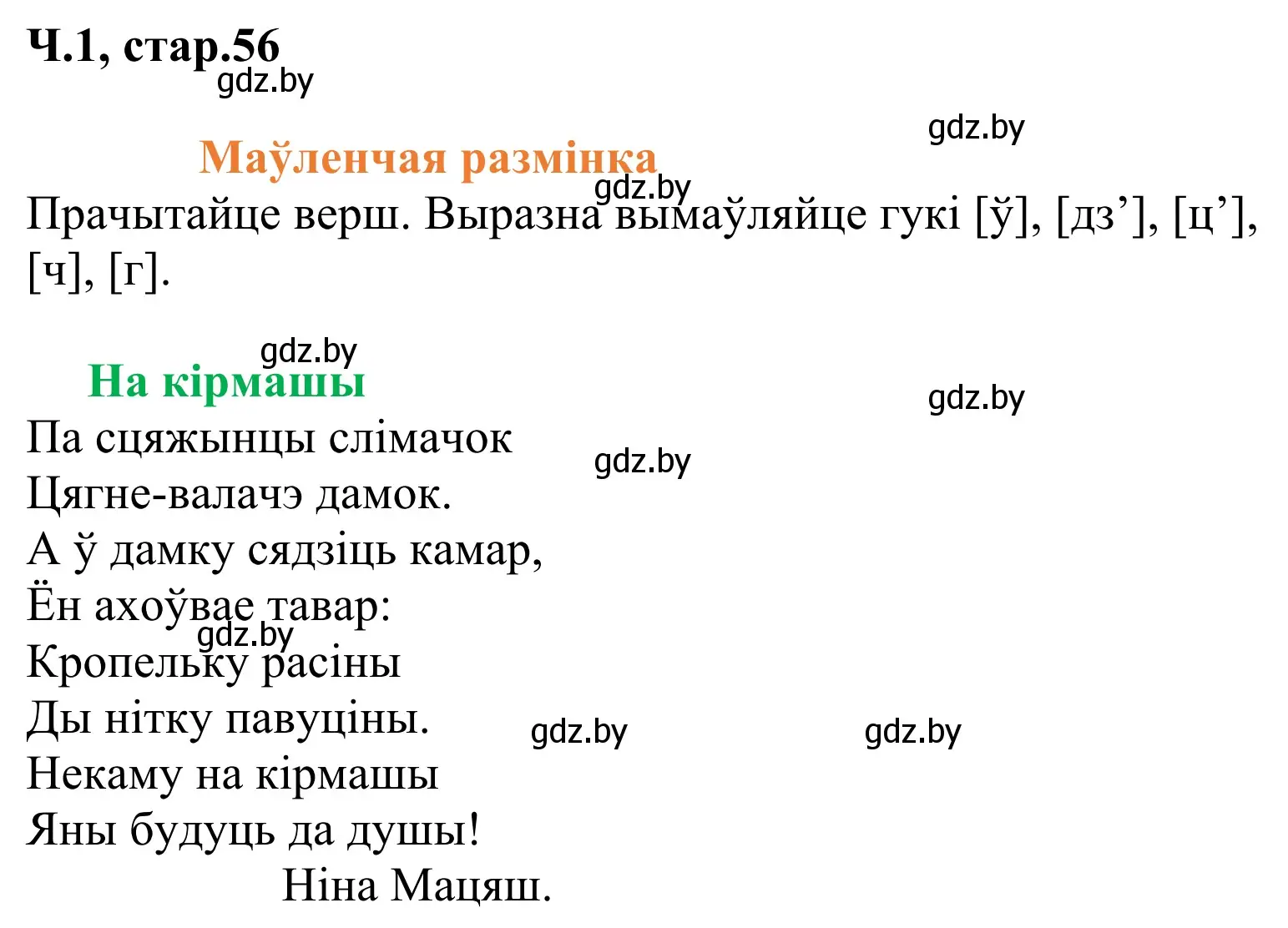 Ч.1, стар.56
gdz.by

gdz.by

Маўленчая размінка
gdz.by
Прачытайце верш. Выразна вымаўляйце гукі [ў], [дз’], [ц’], [ч], [г].

gdz.by
На кірмашы
gdz.by
Па сцяжынцы слімачок
gdz.by
Цягне-валачэ дамок.
А ў дамку сядзіць камар,
Ён ахоўвае тавар:
gdz.by
Кропельку расіны
Ды нітку павуціны.
gdz.by
gdz.by
Некаму на кірмашы
Яны будуць да душы!
Ніна Мацяш.